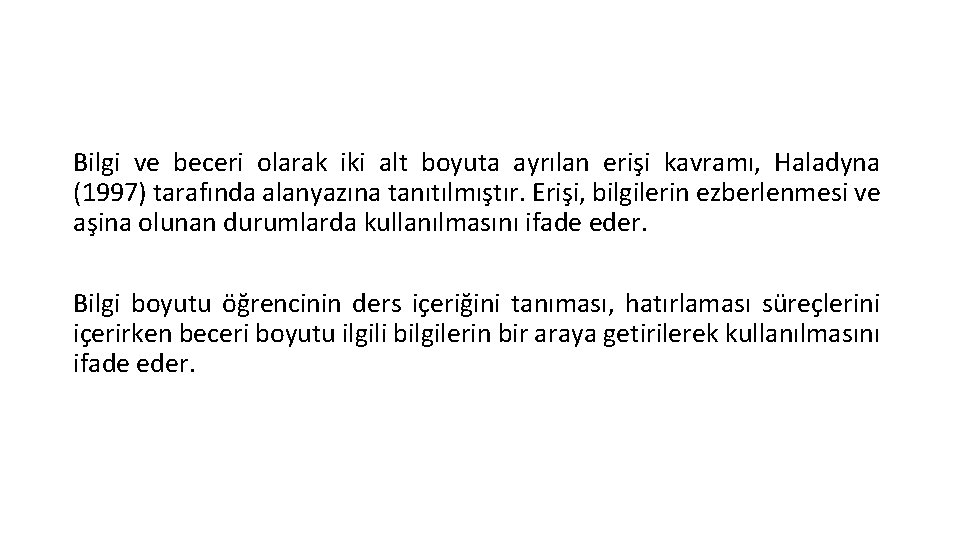 Bilgi ve beceri olarak iki alt boyuta ayrılan erişi kavramı, Haladyna (1997) tarafında alanyazına tanıtılmıştır. Erişi, bilgilerin ezberlenmesi ve aşina olunan durumlarda kullanılmasını ifade eder.

Bilgi boyutu öğrencinin ders içeriğini tanıması, hatırlaması süreçlerini içerirken beceri boyutu ilgili bilgilerin bir araya getirilerek kullanılmasını ifade eder.